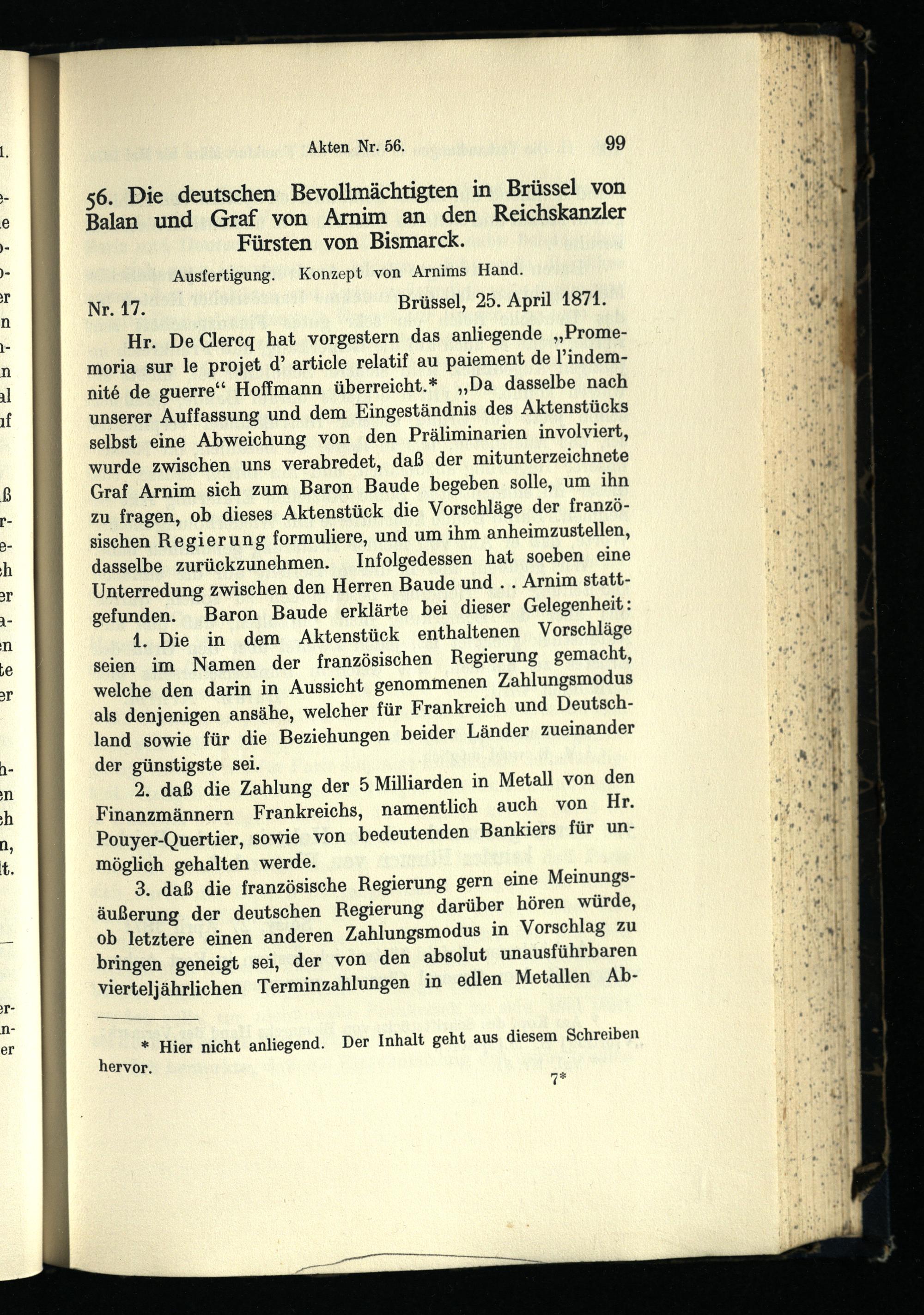 Akten Nr. 56. 99

56. Die deutschen Bevollmächtigten in Brüssel von Balan und Graf von Arnim an den Reichskanzler Fürsten von Bismarck.

Ausfertigung. Konzept von Arnims Hand.

Nr. 17. Brüssel, 25. April 1871.

Hr. De Clercq hat vorgestern das anliegende „Promemoria sur le projet d' article relatif au paiement de l'indemnité de guerre“ Hoffmann überreicht.* „Da dasselbe nach unserer Auffassung und dem Eingeständnis des Aktenstücks selbst eine Abweichung von den Präliminarien involviert, wurde zwischen uns verabredet, daß der mitunterzeichnete Graf Arnim sich zum Baron Baude begeben solle, um ihn zu fragen, ob dieses Aktenstück die Vorschläge der französischen Regierung formuliere, und um ihm anheimzustellen, dasselbe zurückzunehmen. Infolgedessen hat soeben eine Unterredung zwischen den Herren Baude und . . Arnim stattgefunden. Baron Baude erklärte bei dieser Gelegenheit:

1. Die in dem Aktenstück enthaltenen Vorschläge seien im Namen der französischen Regierung gemacht, welche den darin in Aussicht genommenen Zahlungsmodus als denjenigen ansähe, welcher für Frankreich und Deutschland sowie für die Beziehungen beider Länder zueinander der günstigste sei.

2. daß die Zahlung der 5 Milliarden in Metall von den Finanzmännern Frankreichs, namentlich auch von Hr. Pouyer-Quertier, sowie von bedeutenden Bankiers für unmöglich gehalten werde.

3. daß die französische Regierung gern eine Meinungsäußerung der deutschen Regierung darüber hören würde, ob letztere einen anderen Zahlungsmodus in Vorschlag zu bringen geneigt sei, der von den absolut unausführbaren vierteljährlichen Terminzahlungen in edlen Metallen Ab-

* Hier nicht anliegend. Der Inhalt geht aus diesem Schreiben hervor.

7*